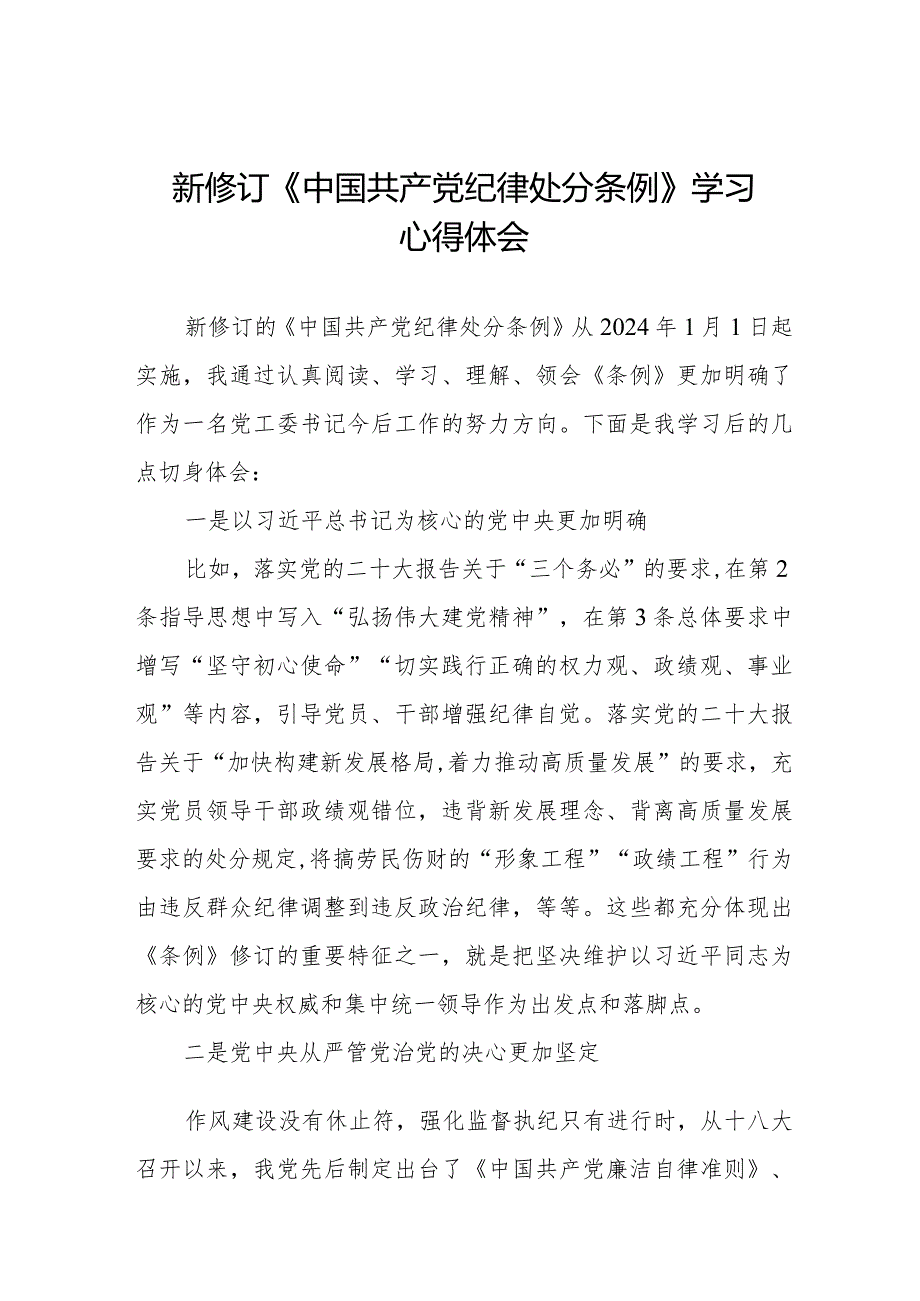 新修订《中国共产党纪律处分条例》学习心得体会

新修订的《中国共产党纪律处分条例》从2024年1月1日起实施，我通过认真阅读、学习、理解、领会《条例》更加明确了作为一名党工委书记今后工作的努力方向。下面是我学习后的几点切身体会：

一是以习近平总书记为核心的党中央更加明确

比如，落实党的二十大报告关于“三个务必”的要求，在第2条指导思想中写入“弘扬伟大建党精神”，在第3条总体要求中增写“坚守初心使命”“切实践行正确的权力观、政绩观、事业观”等内容，引导党员、干部增强纪律自觉。落实党的二十大报告关于“加快构建新发展格局，着力推动高质量发展”的要求，充实党员领导干部政绩观错位，违背新发展理念、背离高质量发展要求的处分规定，将搞劳民伤财的“形象工程”“政绩工程”行为由违反群众纪律调整到违反政治纪律，等等。这些都充分体现出《条例》修订的重要特征之一，就是把坚决维护以习近平同志为核心的党中央权威和集中统一领导作为出发点和落脚点。

二是党中央从严管党治党的决心更加坚定

作风建设没有休止符，强化监督执纪只有进行时，从十八大召开以来，我党先后制定出台了《中国共产党廉洁自律准则》、